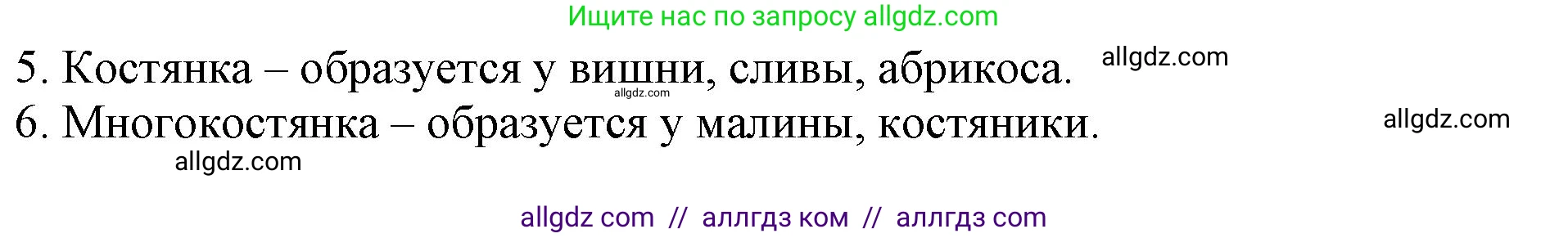 Ищите нас по запросу allgdz.com

5. Костянка – образуется у вишни, сливы, абрикоса. allgdz.com

allgdz.com

6. Многокостянка – образуется у малины, костяники. allgdz.com

allgdz.com

allgdz com // аллгдз ком // аллгдз com